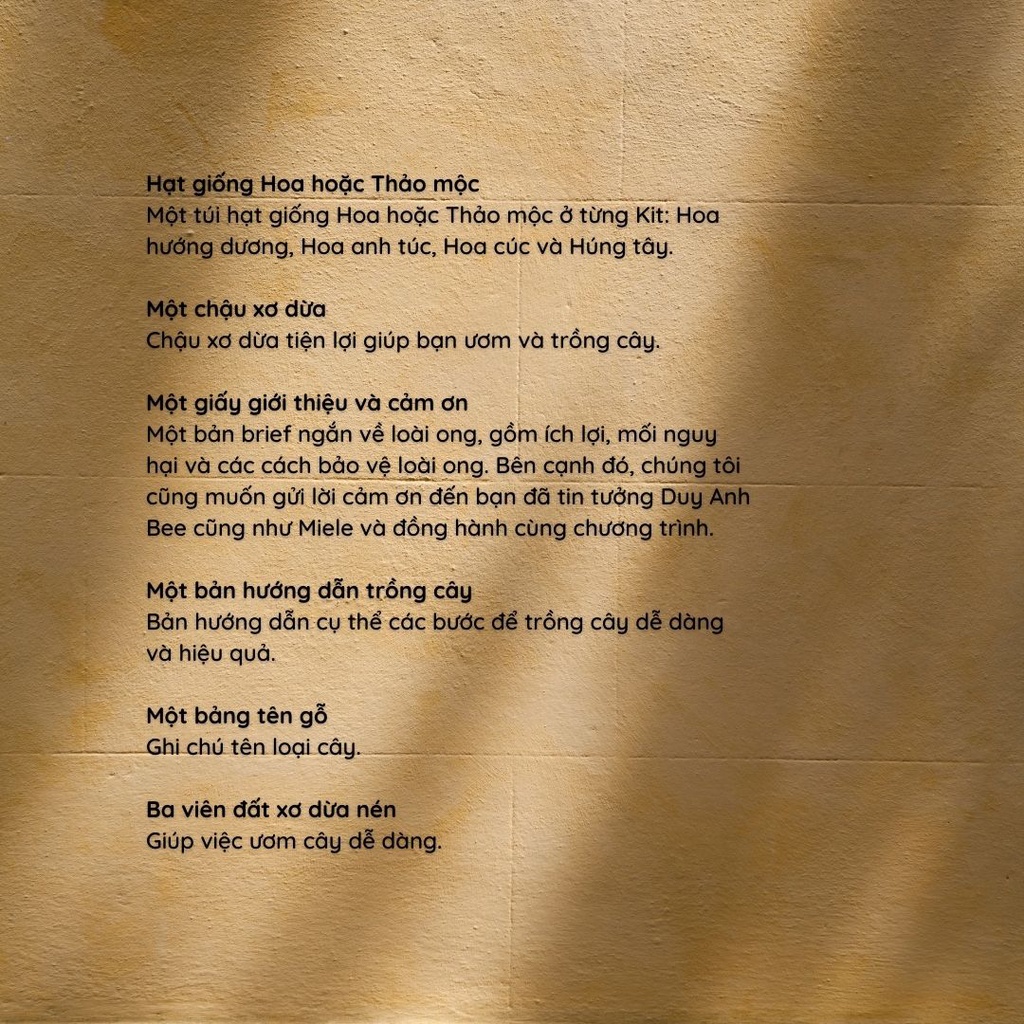 Hạt giống Hoa hoặc Thảo mộc
Một túi hạt giống Hoa hoặc Thảo mộc ở từng Kit: Hoa hướng dương, Hoa anh túc, Hoa cúc và Húng tây.

Một chậu xơ dừa
Chậu xơ dừa tiện lợi giúp bạn ươm và trồng cây.

Một giấy giới thiệu và cảm ơn
Một bản brief ngắn về loài ong, gồm ích lợi, mối nguy hại và các cách bảo vệ loài ong. Bên cạnh đó, chúng tôi cũng muốn gửi lời cảm ơn đến bạn đã tin tưởng Duy Anh Bee cũng như Miele và đồng hành cùng chương trình.

Một bản hướng dẫn trồng cây
Bản hướng dẫn cụ thể các bước để trồng cây dễ dàng và hiệu quả.

Một bảng tên gỗ
Ghi chú tên loại cây.

Ba viên đất xơ dừa nén
Giúp việc ươm cây dễ dàng.